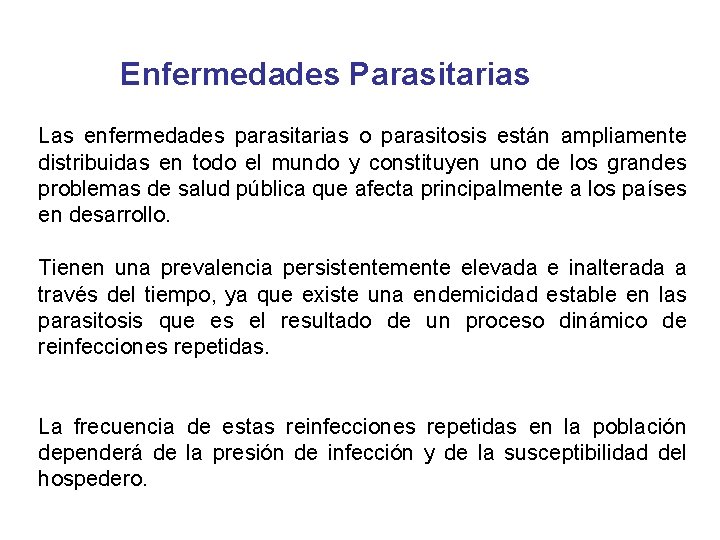 Enfermedades Parasitarias

Las enfermedades parasitarias o parasitosis están ampliamente distribuidas en todo el mundo y constituyen uno de los grandes problemas de salud pública que afecta principalmente a los países en desarrollo.

Tienen una prevalencia persistentemente elevada e inalterada a través del tiempo, ya que existe una endemicidad estable en las parasitosis que es el resultado de un proceso dinámico de reinfecciones repetidas.

La frecuencia de estas reinfecciones repetidas en la población dependerá de la presión de infección y de la susceptibilidad del hospedero.